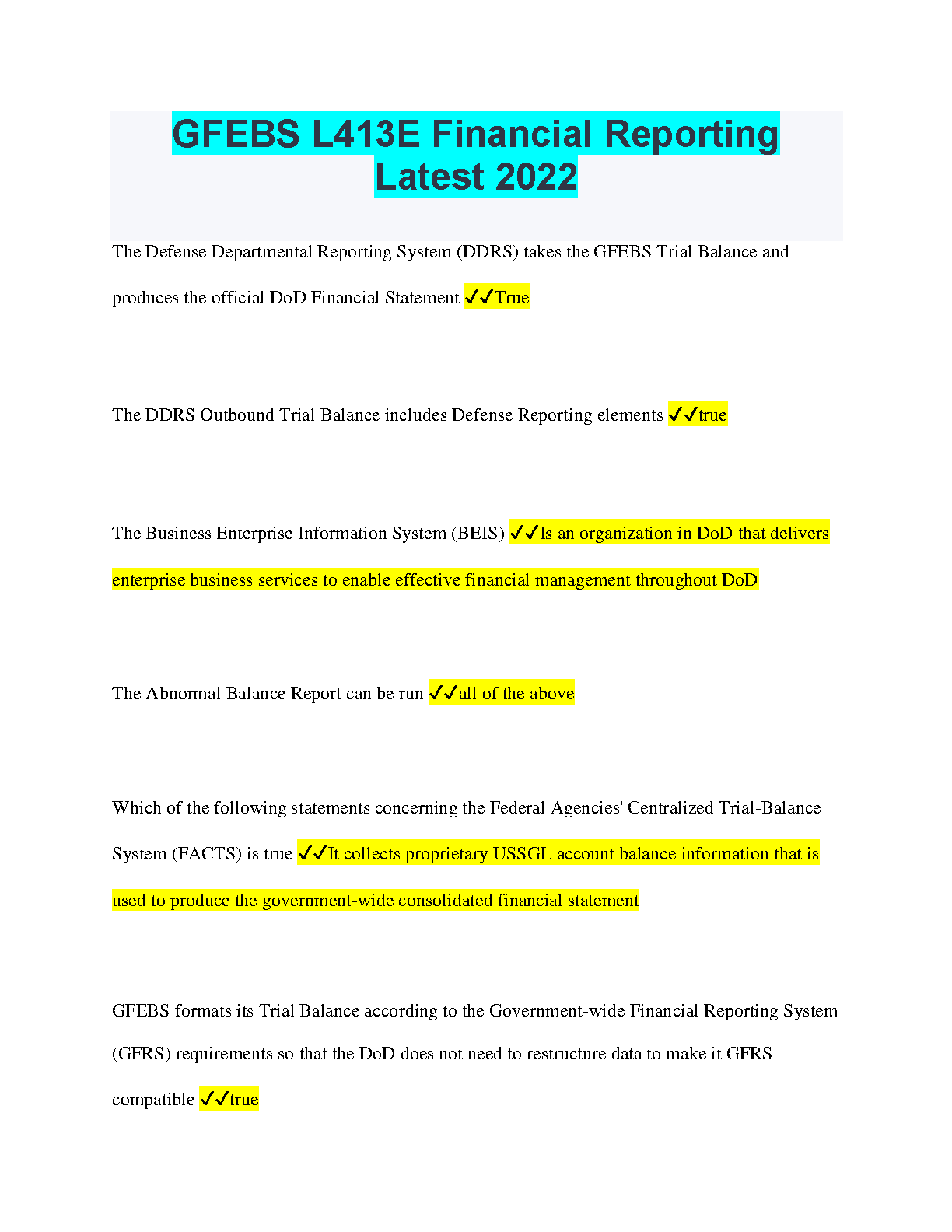 GFEBS L413E Financial Reporting Latest 2022

The Defense Departmental Reporting System (DDRS) takes the GFEBS Trial Balance and produces the official DoD Financial Statement ✓✓True

The DDRS Outbound Trial Balance includes Defense Reporting elements ✓✓true

The Business Enterprise Information System (BEIS) ✓✓Is an organization in DoD that delivers enterprise business services to enable effective financial management throughout DoD

The Abnormal Balance Report can be run ✓✓all of the above

Which of the following statements concerning the Federal Agencies' Centralized Trial-Balance System (FACTS) is true ✓✓It collects proprietary USSGL account balance information that is used to produce the government-wide consolidated financial statement

GFEBS formats its Trial Balance according to the Government-wide Financial Reporting System (GFRS) requirements so that the DoD does not need to restructure data to make it GFRS compatible ✓✓true